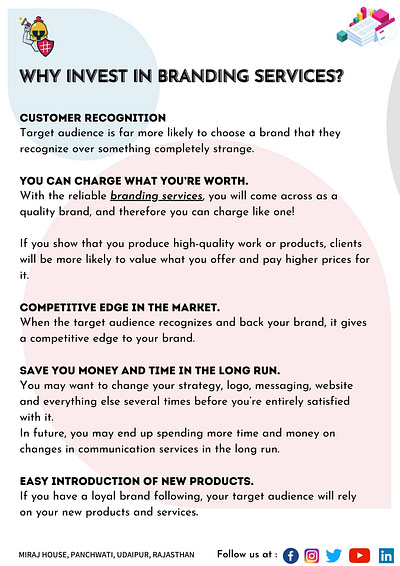 WHY INVEST IN BRANDING SERVICES?

CUSTOMER RECOGNITION
Target audience is far more likely to choose a brand that they recognize over something completely strange.

YOU CAN CHARGE WHAT YOU'RE WORTH.
With the reliable branding services, you will come across as a quality brand, and therefore you can charge like one!

If you show that you produce high-quality work or products, clients will be more likely to value what you offer and pay higher prices for it.

COMPETITIVE EDGE IN THE MARKET.
When the target audience recognizes and back your brand, it gives a competitive edge to your brand.

SAVE YOU MONEY AND TIME IN THE LONG RUN.
You may want to change your strategy, logo, messaging, website and everything else several times before you're entirely satisfied with it.
In future, you may end up spending more time and money on changes in communication services in the long run.

EASY INTRODUCTION OF NEW PRODUCTS.
If you have a loyal brand following, your target audience will rely on your new products and services.

MIRAJ HOUSE, PANCHWATI, UDAIPUR, RAJASTHAN

Follow us at :